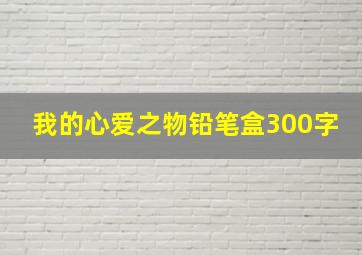 我的心爱之物铅笔盒300字